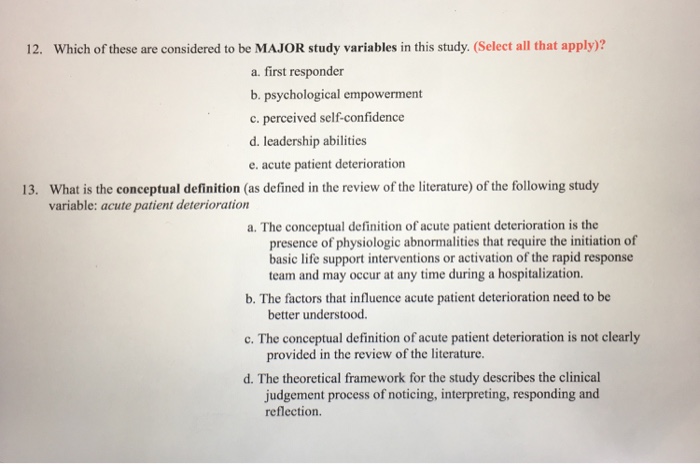 12. Which of these are considered to be MAJOR study variables in this study. (Select all that apply)?

a. first responder

b. psychological empowerment

c. perceived self-confidence

d. leadership abilities

e. acute patient deterioration

13. What is the conceptual definition (as defined in the review of the literature) of the following study variable: acute patient deterioration

a. The conceptual definition of acute patient deterioration is the presence of physiologic abnormalities that require the initiation of basic life support interventions or activation of the rapid response team and may occur at any time during a hospitalization.

b. The factors that influence acute patient deterioration need to be better understood.

c. The conceptual definition of acute patient deterioration is not clearly provided in the review of the literature.

d. The theoretical framework for the study describes the clinical judgement process of noticing, interpreting, responding and reflection.